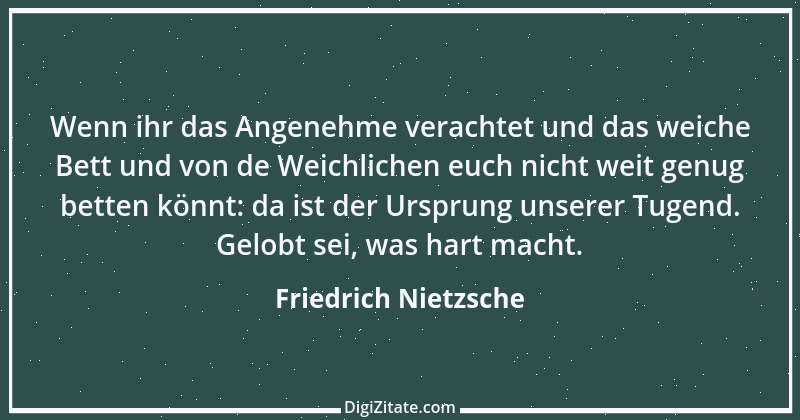 Wenn ihr das Angenehme verachtet und das weiche Bett und von de Weichlichen euch nicht weit genug betten könnt: da ist der Ursprung unserer Tugend. Gelobt sei, was hart macht.

Friedrich Nietzsche

DigiZitate.com